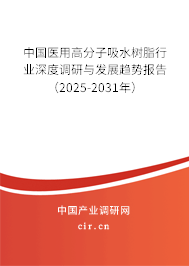 中国医用高分子吸水树脂行业深度调研与发展趋势报告（2025-2031年）

中国产业调研网
cir.cn